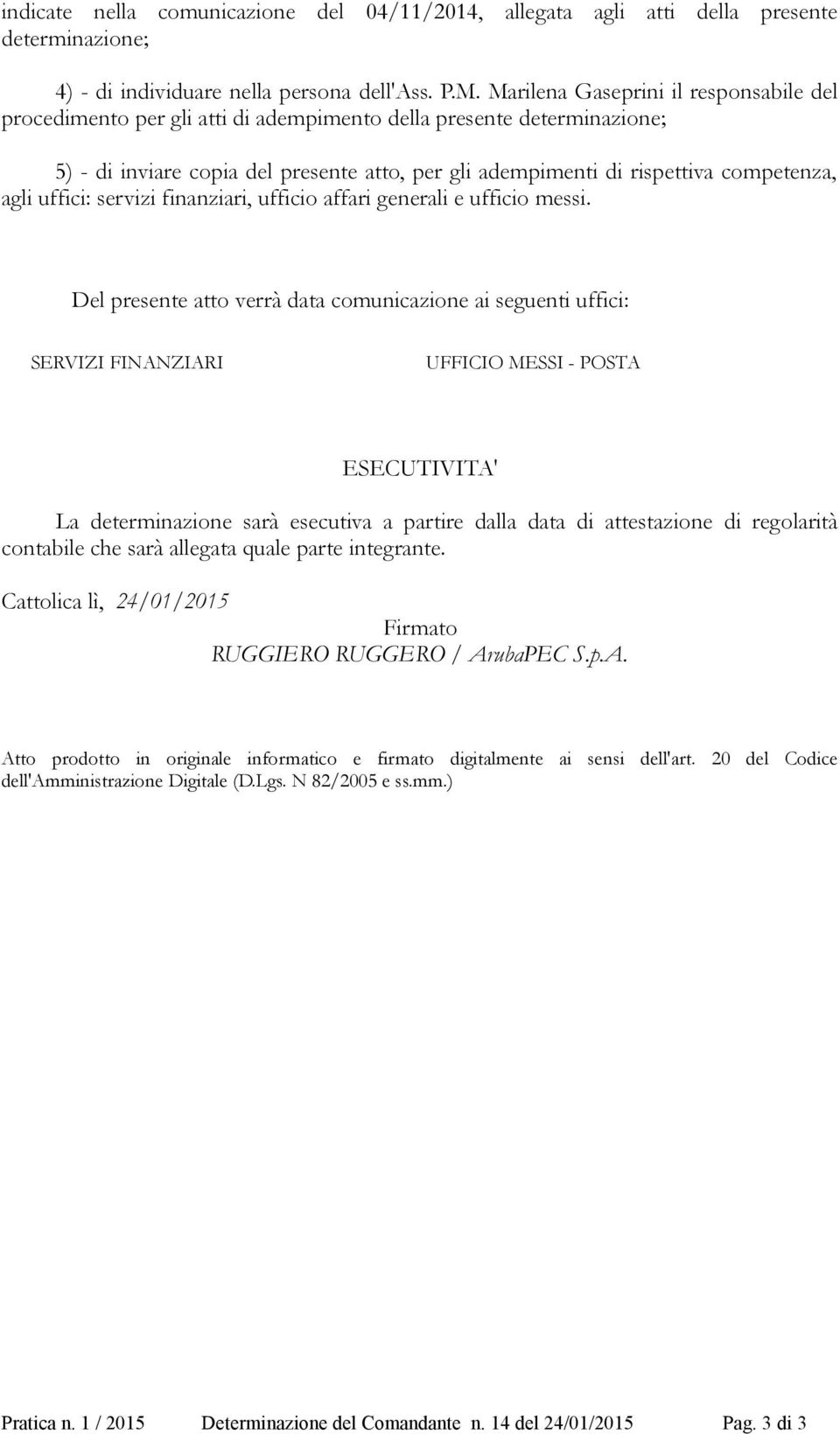 indicate nella comunicazione del 04/11/2014, allegata agli atti della presente determinazione;

4) - di individuare nella persona dell'Ass. P.M. Marilena Gaseprini il responsabile del procedimento per gli atti di adempimento della presente determinazione;

5) - di inviare copia del presente atto, per gli adempimenti di rispettiva competenza, agli uffici: servizi finanziari, ufficio affari generali e ufficio messi.

Del presente atto verrà data comunicazione ai seguenti uffici:

SERVIZI FINANZIARI

UFFICIO MESSI - POSTA

ESECUTIVITA'

La determinazione sarà esecutiva a partire dalla data di attestazione di regolarità contabile che sarà allegata quale parte integrante.

Cattolica lì, 24/01/2015

Firmato
RUGGIERO RUGGERO / ArubaPEC S.p.A.

Atto prodotto in originale informatico e firmato digitalmente ai sensi dell'art. 20 del Codice dell'Amministrazione Digitale (D.Lgs. N 82/2005 e ss.mm.)

Pratica n. 1 / 2015 Determinazione del Comandante n. 14 del 24/01/2015 Pag. 3 di 3